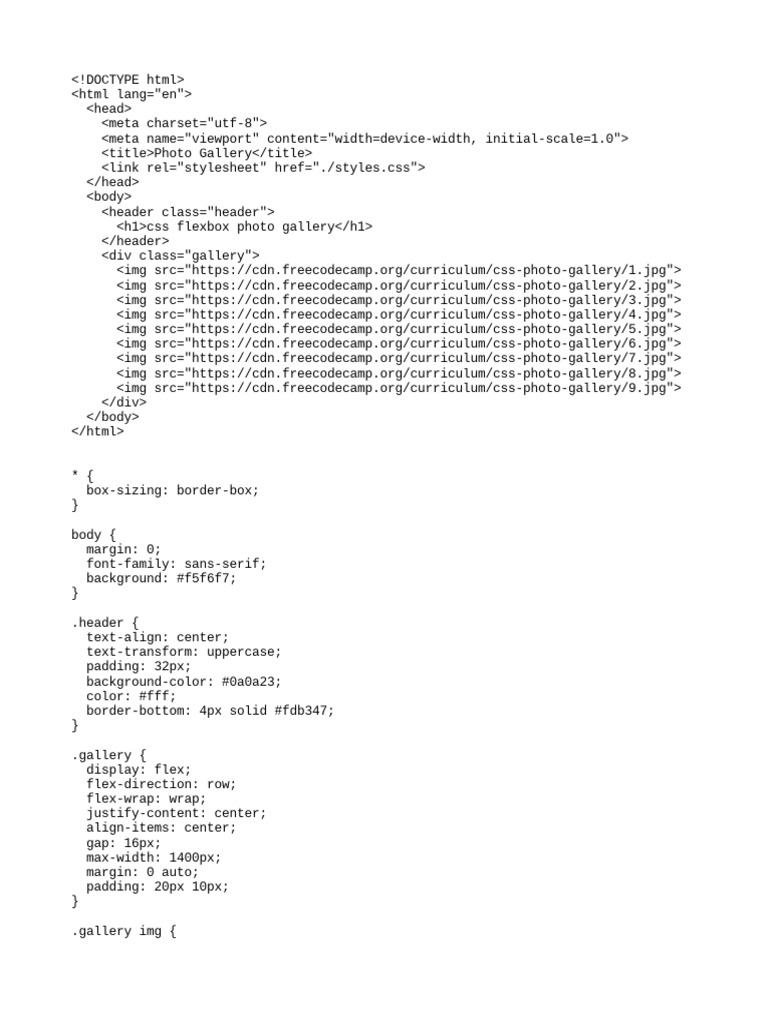 <!DOCTYPE html>
<html lang="en">
  <head>
    <meta charset="utf-8">
    <meta name="viewport" content="width=device-width, initial-scale=1.0">
    <title>Photo Gallery</title>
    <link rel="stylesheet" href="./styles.css">
  </head>
  <body>
    <header class="header">
      <h1>css flexbox photo gallery</h1>
    </header>
    <div class="gallery">
      <img src="https://cdn.freecodecamp.org/curriculum/css-photo-gallery/1.jpg">
      <img src="https://cdn.freecodecamp.org/curriculum/css-photo-gallery/2.jpg">
      <img src="https://cdn.freecodecamp.org/curriculum/css-photo-gallery/3.jpg">
      <img src="https://cdn.freecodecamp.org/curriculum/css-photo-gallery/4.jpg">
      <img src="https://cdn.freecodecamp.org/curriculum/css-photo-gallery/5.jpg">
      <img src="https://cdn.freecodecamp.org/curriculum/css-photo-gallery/6.jpg">
      <img src="https://cdn.freecodecamp.org/curriculum/css-photo-gallery/7.jpg">
      <img src="https://cdn.freecodecamp.org/curriculum/css-photo-gallery/8.jpg">
      <img src="https://cdn.freecodecamp.org/curriculum/css-photo-gallery/9.jpg">
    </div>
  </body>
</html>

* {
  box-sizing: border-box;
}

body {
  margin: 0;
  font-family: sans-serif;
  background: #f5f6f7;
}

.header {
  text-align: center;
  text-transform: uppercase;
  padding: 32px;
  background-color: #0a0a23;
  color: #fff;
  border-bottom: 4px solid #fdb347;
}

.gallery {
  display: flex;
  flex-direction: row;
  flex-wrap: wrap;
  justify-content: center;
  align-items: center;
  gap: 16px;
  max-width: 1400px;
  margin: 0 auto;
  padding: 20px 10px;
}

.gallery img {